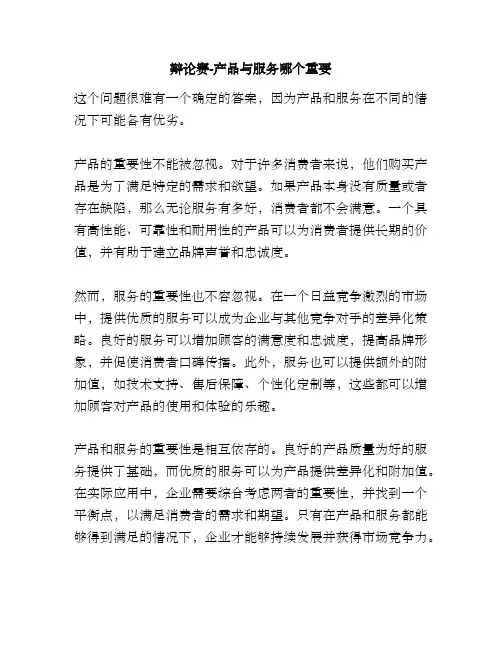 辩论赛-产品与服务哪个重要

这个问题很难有一个确定的答案，因为产品和服务在不同的情况下可能各有优劣。

产品的重要性不能被忽视。对于许多消费者来说，他们购买产品是为了满足特定的需求和欲望。如果产品本身没有质量或者存在缺陷，那么无论服务有多好，消费者都不会满意。一个具有高性能、可靠性和耐用性的产品可以为消费者提供长期的价值，并有助于建立品牌声誉和忠诚度。

然而，服务的重要性也不容忽视。在一个日益竞争激烈的市场中，提供优质的服务可以成为企业与其他竞争对手的差异化策略。良好的服务可以增加顾客的满意度和忠诚度，提高品牌形象，并促使消费者口碑传播。此外，服务也可以提供额外的附加值，如技术支持、售后保障、个性化定制等，这些都可以增加顾客对产品的使用和体验的乐趣。

产品和服务的重要性是相互依存的。良好的产品质量为好的服务提供了基础，而优质的服务可以为产品提供差异化和附加值。在实际应用中，企业需要综合考虑两者的重要性，并找到一个平衡点，以满足消费者的需求和期望。只有在产品和服务都能够得到满足的情况下，企业才能够持续发展并获得市场竞争力。